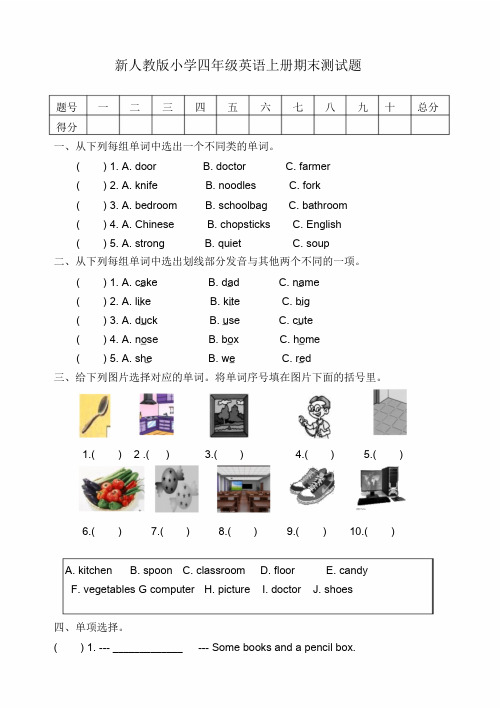 新人教版小学四年级英语上册期末测试题

| 题号 | 一 | 二 | 三 | 四 | 五 | 六 | 七 | 八 | 九 | 十 | 总分 |
|---|---|---|---|---|---|---|---|---|---|---|---|
| 得分 | | | | | | | | | | | |

一、从下列每组单词中选出一个不同类的单词。

( ) 1. A. door B. doctor C. farmer
( ) 2. A. knife B. noodles C. fork
( ) 3. A. bedroom B. schoolbag C. bathroom
( ) 4. A. Chinese B. chopsticks C. English
( ) 5. A. strong B. quiet C. soup

二、从下列每组单词中选出划线部分发音与其他两个不同的一项。

( ) 1. A. cake B. dad C. name
( ) 2. A. like B. kite C. big
( ) 3. A. duck B. use C. cute
( ) 4. A. nose B. box C. home
( ) 5. A. she B. we C. red

三、给下列图片选择对应的单词。将单词序号填在图片下面的括号里。

1.( ) 2 .( ) 3.( ) 4.( ) 5.( )

6.( ) 7.( ) 8.( ) 9.( ) 10.( )

A. kitchen B. spoon C. classroom D. floor E. candy
F. vegetables G computer H. picture I. doctor J. shoes

四、单项选择。

( ) 1. --- ____________ --- Some books and a pencil box.